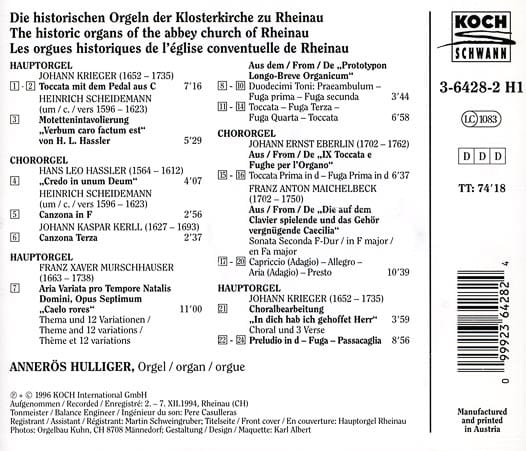 Die historischen Orgeln der Klosterkirche zu Rheinau
The historic organs of the abbey church of Rheinau
Les orgues historiques de l'église conventuelle de Rheinau

HAUPTORGEL
JOHANN KRIEGER (1652 – 1735)
1 - 2 Toccata mit dem Pedal aus C 7'16
HEINRICH SCHEIDEMANN
(um / c. / vers 1596 – 1623)
3 Motettenintavolierung „Verbum caro factum est" von H. L. Hassler 5'29

CHORORGEL
HANS LEO HASSLER (1564 – 1612)
4 „Credo in unum Deum" 4'07
HEINRICH SCHEIDEMANN
(um / c. / vers 1596 – 1623)
5 Canzona in F 2'56
JOHANN KASPAR KERLL (1627 – 1693)
6 Canzona Terza 2'37

HAUPTORGEL
FRANZ XAVER MURSCHHAUSER
(1663 – 1738)
7 Aria Variata pro Tempore Natalis Domini, Opus Septimum „Caelo rores" 11'00
Thema und 12 Variationen / Theme and 12 variations / Thème et 12 variations

Aus dem / From / De „Prototypon Longo-Breve Organicum"
8 - 10 Duodecimi Toni: Praeambulum – Fuga prima – Fuga secunda 3'44
11 - 14 Toccata – Fuga Terza – Fuga Quarta – Toccata 6'58

CHORORGEL
JOHANN ERNST EBERLIN (1702 – 1762)
Aus / From / De „IX Toccata e Fughe per l'Organo"
15 - 16 Toccata Prima in d – Fuga Prima in d 6'37
FRANZ ANTON MAICHELBECK
(1702 – 1750)
Aus / From / De „Die auf dem Clavier spielende und das Gehör vergnügende Caecilia"
Sonata Seconda F-Dur / in F major / en Fa major
17 - 20 Capriccio (Adagio) – Allegro – Aria (Adagio) – Presto 10'39

HAUPTORGEL
JOHANN KRIEGER (1652 – 1735)
21 Choralbearbeitung „In dich hab ich gehoffet Herr" 3'59
Choral und 3 Verse
22 - 24 Preludio in d – Fuga – Passacaglia 8'56

ANNERÖS HULLIGER, Orgel / organ / orgue

℗ + © 1996 KOCH International GmbH
Aufgenommen / Recorded / Enregistré: 2. – 7. XII.1994, Rheinau (CH)
Tonmeister / Balance Engineer / Ingénieur du son: Pere Casulleras
Registrant / Assistant / Régistrant: Martin Schweingruber; Titelseite / Front cover / En couverture: Hauptorgel Rheinau
Photos: Orgelbau Kuhn, CH 8708 Männedorf; Gestaltung / Design / Maquette: Karl Albert

KOCH SCHWANN

3-6428-2 H1

LC 1083

D D D

TT: 74'18

0 99923 64282 4

Manufactured and printed in Austria